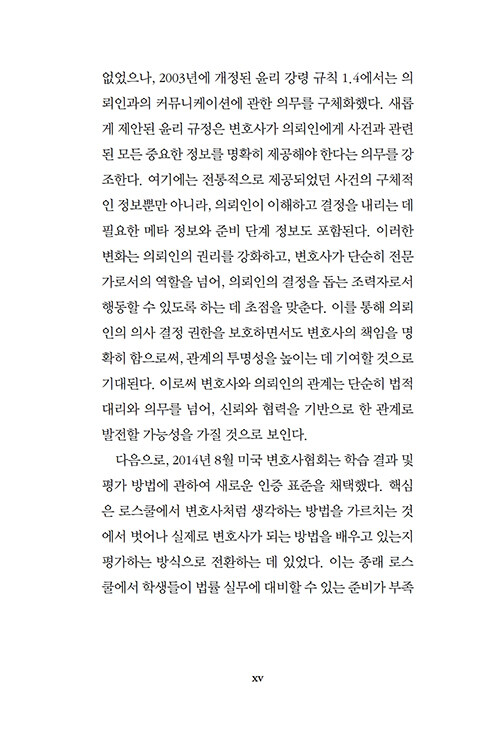 없었으나, 2003년에 개정된 윤리 강령 규칙 1.4에서는 의뢰인과의 커뮤니케이션에 관한 의무를 구체화했다. 새롭게 제안된 윤리 규정은 변호사가 의뢰인에게 사건과 관련된 모든 중요한 정보를 명확히 제공해야 한다는 의무를 강조한다. 여기에는 전통적으로 제공되었던 사건의 구체적인 정보뿐만 아니라, 의뢰인이 이해하고 결정을 내리는 데 필요한 메타 정보와 준비 단계 정보도 포함된다. 이러한 변화는 의뢰인의 권리를 강화하고, 변호사가 단순히 전문가로서의 역할을 넘어, 의뢰인의 결정을 돕는 조력자로서 행동할 수 있도록 하는 데 초점을 맞춘다. 이를 통해 의뢰인의 의사 결정 권한을 보호하면서도 변호사의 책임을 명확히 함으로써, 관계의 투명성을 높이는 데 기여할 것으로 기대된다. 이로써 변호사와 의뢰인의 관계는 단순히 법적 대리와 의무를 넘어, 신뢰와 협력을 기반으로 한 관계로 발전할 가능성을 가질 것으로 보인다.

다음으로, 2014년 8월 미국 변호사협회는 학습 결과 및 평가 방법에 관하여 새로운 인증 표준을 채택했다. 핵심은 로스쿨에서 변호사처럼 생각하는 방법을 가르치는 것에서 벗어나 실제로 변호사가 되는 방법을 배우고 있는지 평가하는 방식으로 전환하는 데 있었다. 이는 종래 로스쿨에서 학생들이 법률 실무에 대비할 수 있는 준비가 부족

xv